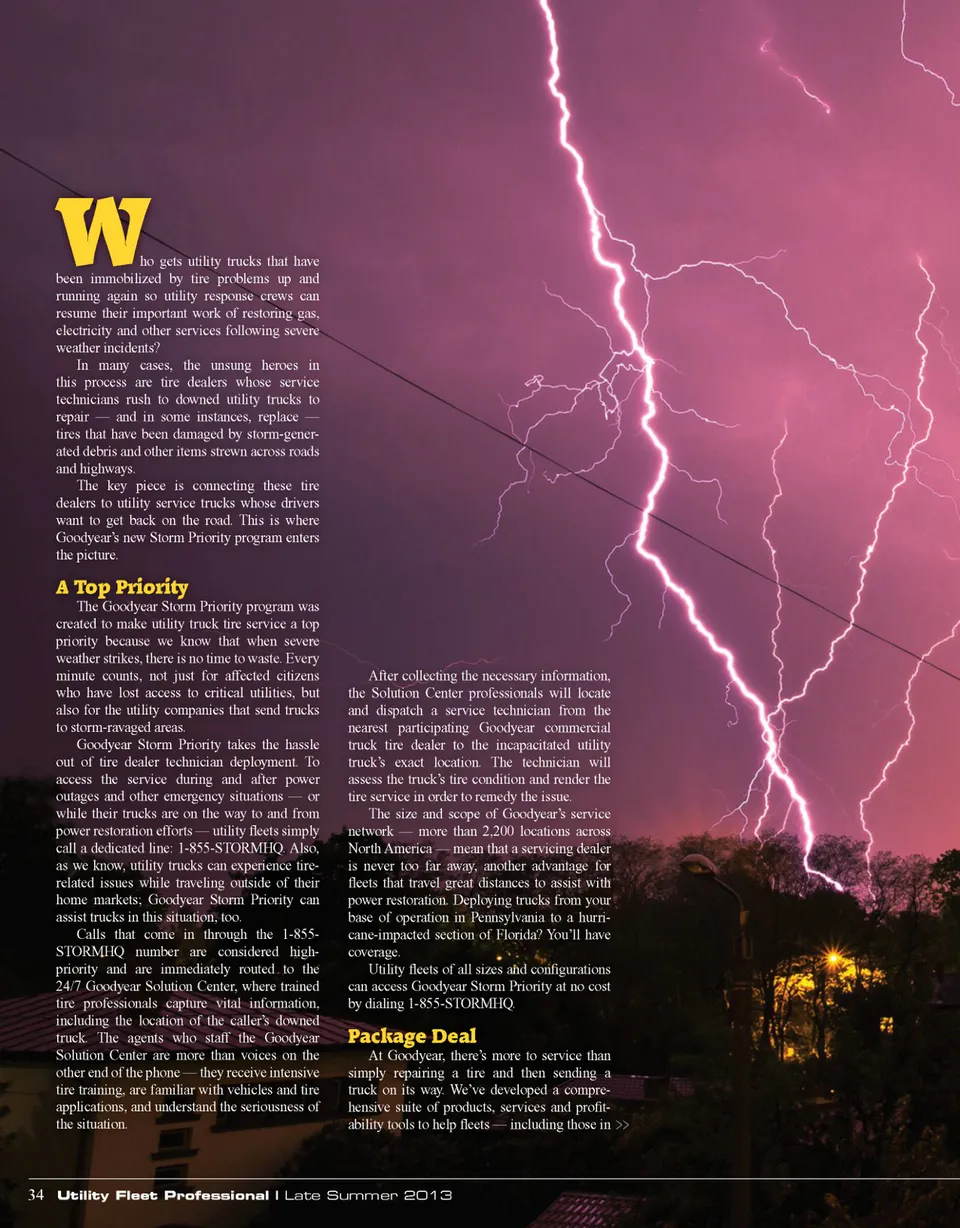 Who gets utility trucks that have been immobilized by tire problems up and running again so utility response crews can resume their important work of restoring gas, electricity and other services following severe weather incidents?

In many cases, the unsung heroes in this process are tire dealers whose service technicians rush to downed utility trucks to repair — and in some instances, replace — tires that have been damaged by storm-generated debris and other items strewn across roads and highways.

The key piece is connecting these tire dealers to utility service trucks whose drivers want to get back on the road. This is where Goodyear's new Storm Priority program enters the picture.

A Top Priority

The Goodyear Storm Priority program was created to make utility truck tire service a top priority because we know that when severe weather strikes, there is no time to waste. Every minute counts, not just for affected citizens who have lost access to critical utilities, but also for the utility companies that send trucks to storm-ravaged areas.

Goodyear Storm Priority takes the hassle out of tire dealer technician deployment. To access the service during and after power outages and other emergency situations — or while their trucks are on the way to and from power restoration efforts — utility fleets simply call a dedicated line: 1-855-STORMHQ. Also, as we know, utility trucks can experience tire-related issues while traveling outside of their home markets; Goodyear Storm Priority can assist trucks in this situation, too.

Calls that come in through the 1-855-STORMHQ number are considered high-priority and are immediately routed to the 24/7 Goodyear Solution Center, where trained tire professionals capture vital information, including the location of the caller's downed truck. The agents who staff the Goodyear Solution Center are more than voices on the other end of the phone — they receive intensive tire training, are familiar with vehicles and tire applications, and understand the seriousness of the situation.

After collecting the necessary information, the Solution Center professionals will locate and dispatch a service technician from the nearest participating Goodyear commercial truck tire dealer to the incapacitated utility truck's exact location. The technician will assess the truck's tire condition and render the tire service in order to remedy the issue.

The size and scope of Goodyear's service network — more than 2,200 locations across North America — mean that a servicing dealer is never too far away, another advantage for fleets that travel great distances to assist with power restoration. Deploying trucks from your base of operation in Pennsylvania to a hurricane-impacted section of Florida? You'll have coverage.

Utility fleets of all sizes and configurations can access Goodyear Storm Priority at no cost by dialing 1-855-STORMHQ.

Package Deal

At Goodyear, there's more to service than simply repairing a tire and then sending a truck on its way. We've developed a comprehensive suite of products, services and profitability tools to help fleets — including those in >>

34 Utility Fleet Professional | Late Summer 2013